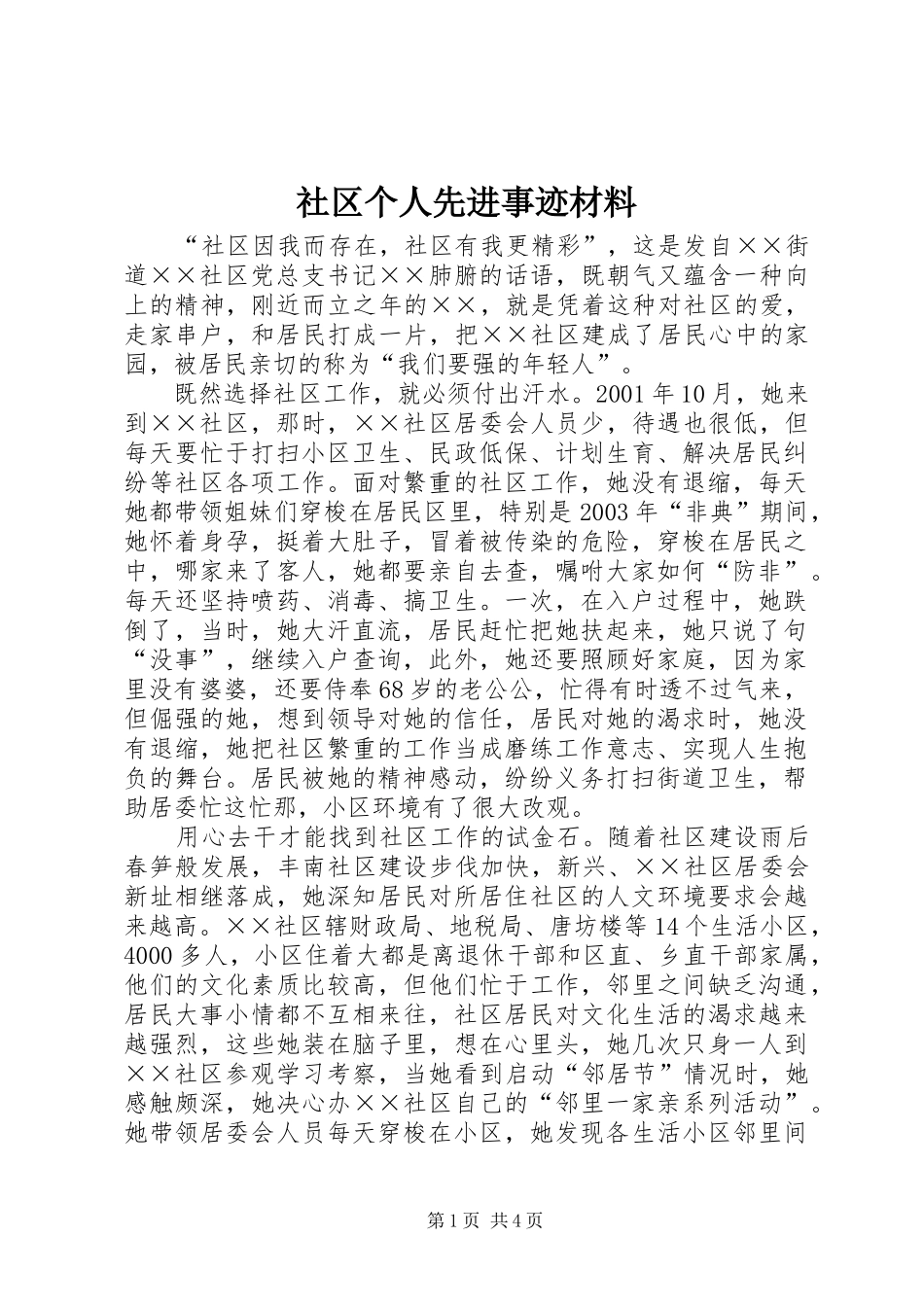 社区个人先进事迹材料

“社区因我而存在，社区有我更精彩”，这是发自××街道××社区党总支书记××肺腑的话语，既朝气又蕴含一种向上的精神，刚近而立之年的××，就是凭着这种对社区的爱，走家串户，和居民打成一片，把××社区建成了居民心中的家园，被居民亲切的称为“我们要强的年轻人”。

既然选择社区工作，就必须付出汗水。2001年10月，她来到××社区，那时，××社区居委会人员少，待遇也很低，但每天要忙于打扫小区卫生、民政低保、计划生育、解决居民纠纷等社区各项工作。面对繁重的社区工作，她没有退缩，每天她都带领姐妹们穿梭在居民区里，特别是2003年“非典”期间，她怀着身孕，挺着大肚子，冒着被传染的危险，穿梭在居民之中，哪家来了客人，她都要亲自去查，嘱咐大家如何“防非”。每天还坚持喷药、消毒、搞卫生。一次，在入户过程中，她跌倒了，当时，她大汗直流，居民赶忙把她扶起来，她只说了句“没事”，继续入户查询，此外，她还要照顾好家庭，因为家里没有婆婆，还要侍奉68岁的老公公，忙得有时透不过气来，但倔强的她，想到领导对她的信任，居民对她的渴求时，她没有退缩，她把社区繁重的工作当成磨练工作意志、实现人生抱负的舞台。居民被她的精神感动，纷纷义务打扫街道卫生，帮助居委忙这忙那，小区环境有了很大改观。

用心去干才能找到社区工作的试金石。随着社区建设雨后春笋般发展，丰南社区建设步伐加快，新兴、××社区居委会新址相继落成，她深知居民对所居住社区的人文环境要求会越来越高。××社区辖财政局、地税局、唐坊楼等14个生活小区，4000多人，小区住着大都是离退休干部和区直、乡直干部家属，他们的文化素质比较高，但他们忙于工作，邻里之间缺乏沟通，居民大事小情都不互相来往，社区居民对文化生活的渴求越来越强烈，这些她装在脑子里，想在心里头，她几次只身一人到××社区参观学习考察，当她看到启动“邻居节”情况时，她感触颇深，她决心办××社区自己的“邻里一家亲系列活动”。她带领居委会人员每天穿梭在小区，她发现各生活小区邻里间

第1页 共4页